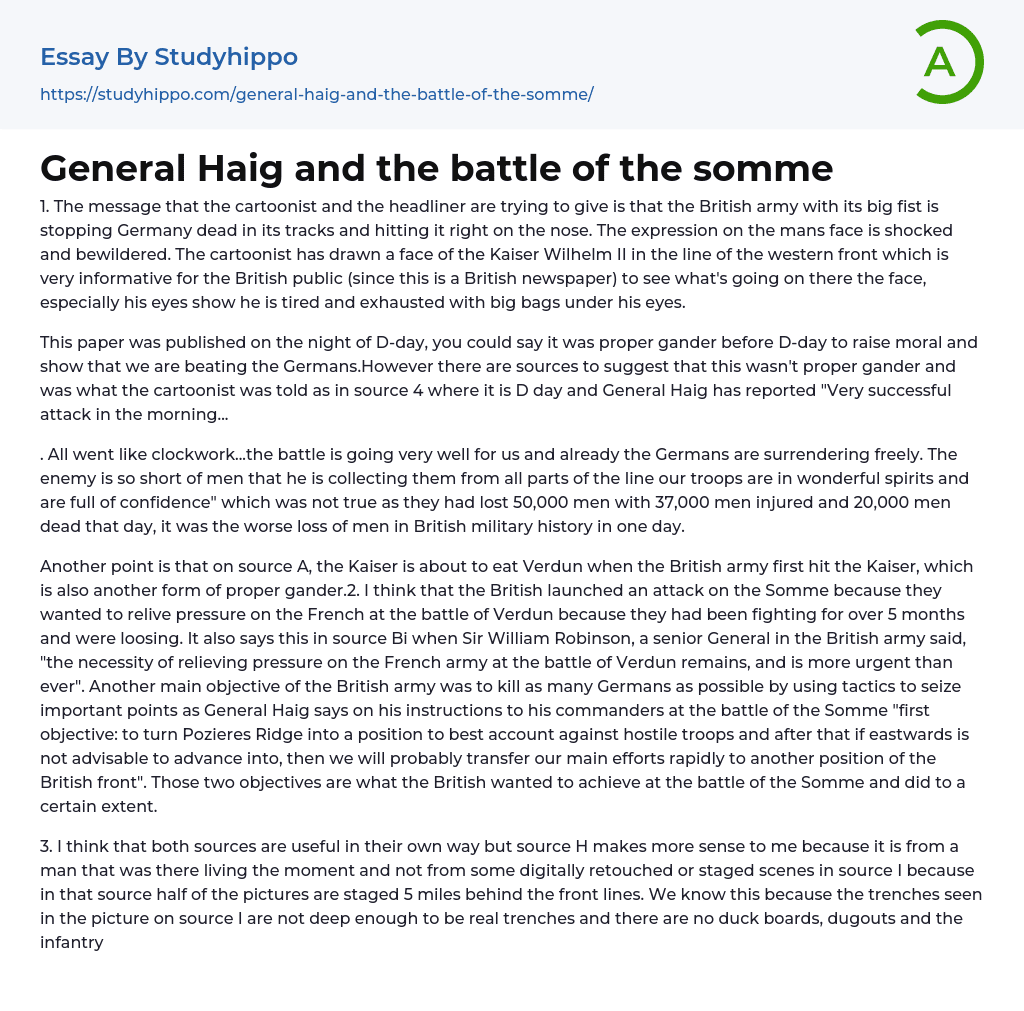 Essay By Studyhippo

https://studyhippo.com/general-haig-and-the-battle-of-the-somme/

A

General Haig and the battle of the somme

1. The message that the cartoonist and the headliner are trying to give is that the British army with its big fist is stopping Germany dead in its tracks and hitting it right on the nose. The expression on the mans face is shocked and bewildered. The cartoonist has drawn a face of the Kaiser Wilhelm II in the line of the western front which is very informative for the British public (since this is a British newspaper) to see what's going on there the face, especially his eyes show he is tired and exhausted with big bags under his eyes.

This paper was published on the night of D-day, you could say it was proper gander before D-day to raise moral and show that we are beating the Germans.However there are sources to suggest that this wasn't proper gander and was what the cartoonist was told as in source 4 where it is D day and General Haig has reported "Very successful attack in the morning...

. All went like clockwork...the battle is going very well for us and already the Germans are surrendering freely. The enemy is so short of men that he is collecting them from all parts of the line our troops are in wonderful spirits and are full of confidence" which was not true as they had lost 50,000 men with 37,000 men injured and 20,000 men dead that day, it was the worse loss of men in British military history in one day.

Another point is that on source A, the Kaiser is about to eat Verdun when the British army first hit the Kaiser, which is also another form of proper gander.2. I think that the British launched an attack on the Somme because they wanted to relive pressure on the French at the battle of Verdun because they had been fighting for over 5 months and were loosing. It also says this in source Bi when Sir William Robinson, a senior General in the British army said, "the necessity of relieving pressure on the French army at the battle of Verdun remains, and is more urgent than ever". Another main objective of the British army was to kill as many Germans as possible by using tactics to seize important points as General Haig says on his instructions to his commanders at the battle of the Somme "first objective: to turn Pozieres Ridge into a position to best account against hostile troops and after that if eastwards is not advisable to advance into, then we will probably transfer our main efforts rapidly to another position of the British front". Those two objectives are what the British wanted to achieve at the battle of the Somme and did to a certain extent.

3. I think that both sources are useful in their own way but source H makes more sense to me because it is from a man that was there living the moment and not from some digitally retouched or staged scenes in source I because in that source half of the pictures are staged 5 miles behind the front lines. We know this because the trenches seen in the picture on source I are not deep enough to be real trenches and there are no duck boards, dugouts and the infantry